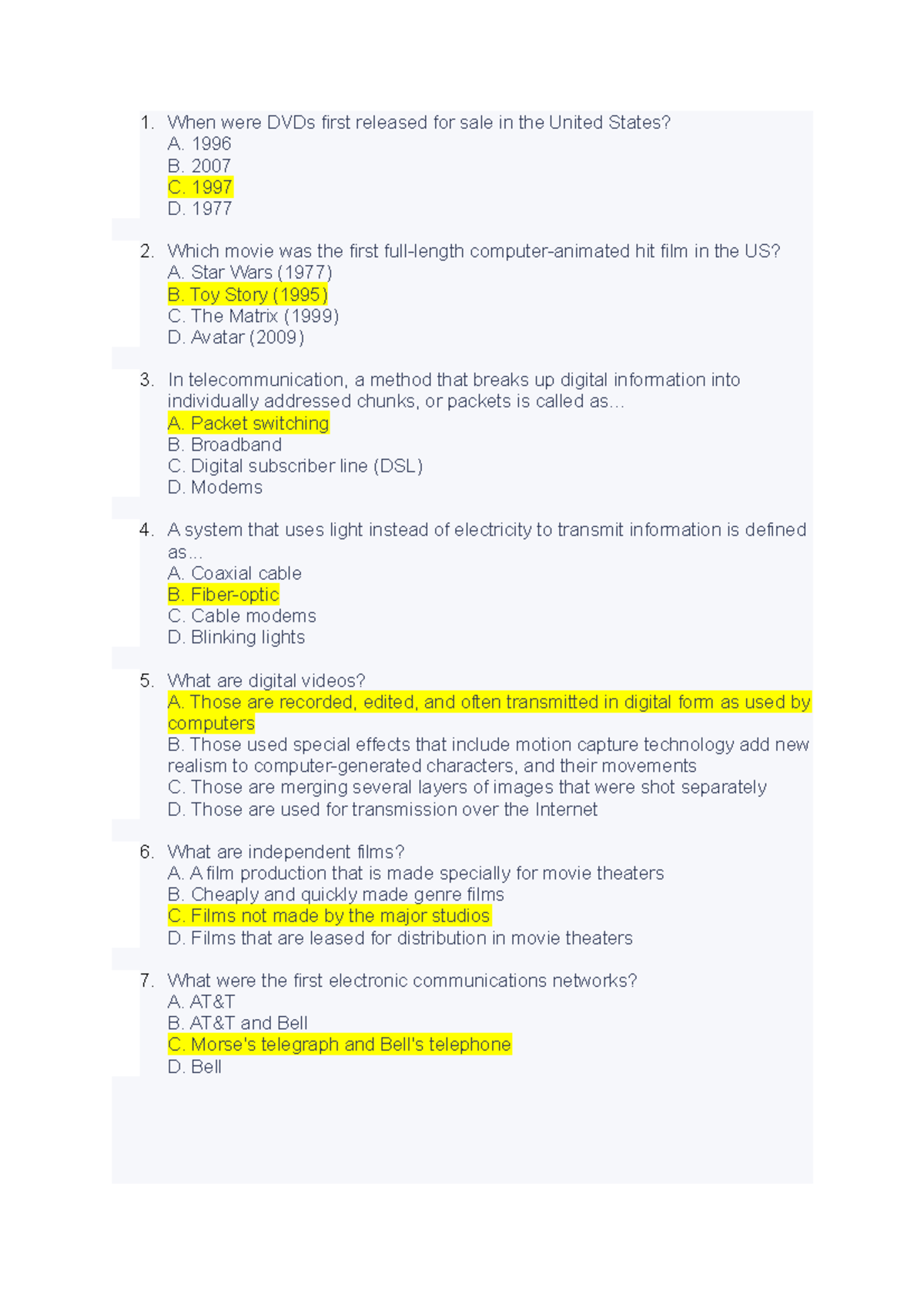 1. When were DVDs first released for sale in the United States?
A. 1996
B. 2007
C. 1997
D. 1977

2. Which movie was the first full-length computer-animated hit film in the US?
A. Star Wars (1977)
B. Toy Story (1995)
C. The Matrix (1999)
D. Avatar (2009)

3. In telecommunication, a method that breaks up digital information into individually addressed chunks, or packets is called as…
A. Packet switching
B. Broadband
C. Digital subscriber line (DSL)
D. Modems

4. A system that uses light instead of electricity to transmit information is defined as…
A. Coaxial cable
B. Fiber-optic
C. Cable modems
D. Blinking lights

5. What are digital videos?
A. Those are recorded, edited, and often transmitted in digital form as used by computers
B. Those used special effects that include motion capture technology add new realism to computer-generated characters, and their movements
C. Those are merging several layers of images that were shot separately
D. Those are used for transmission over the Internet

6. What are independent films?
A. A film production that is made specially for movie theaters
B. Cheaply and quickly made genre films
C. Films not made by the major studios
D. Films that are leased for distribution in movie theaters

7. What were the first electronic communications networks?
A. AT&T
B. AT&T and Bell
C. Morse's telegraph and Bell's telephone
D. Bell